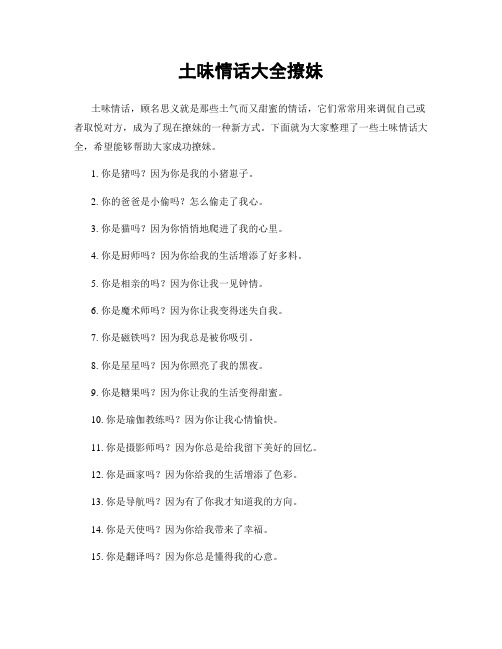 土味情话大全撩妹

土味情话，顾名思义就是那些土气而又甜蜜的情话，它们常常用来调侃自己或者取悦对方，成为了现在撩妹的一种新方式。下面就为大家整理了一些土味情话大全，希望能够帮助大家成功撩妹。

1. 你是猪吗？因为你是我的小猪崽子。

2. 你的爸爸是小偷吗？怎么偷走了我心。

3. 你是猫吗？因为你悄悄地爬进了我的心里。

4. 你是厨师吗？因为你给我的生活增添了好多料。

5. 你是相亲的吗？因为你让我一见钟情。

6. 你是魔术师吗？因为你让我变得迷失自我。

7. 你是磁铁吗？因为我总是被你吸引。

8. 你是星星吗？因为你照亮了我的黑夜。

9. 你是糖果吗？因为你让我的生活变得甜蜜。

10. 你是瑜伽教练吗？因为你让我心情愉快。

11. 你是摄影师吗？因为你总是给我留下美好的回忆。

12. 你是画家吗？因为你给我的生活增添了色彩。

13. 你是导航吗？因为有了你我才知道我的方向。

14. 你是天使吗？因为你给我带来了幸福。

15. 你是翻译吗？因为你总是懂得我的心意。